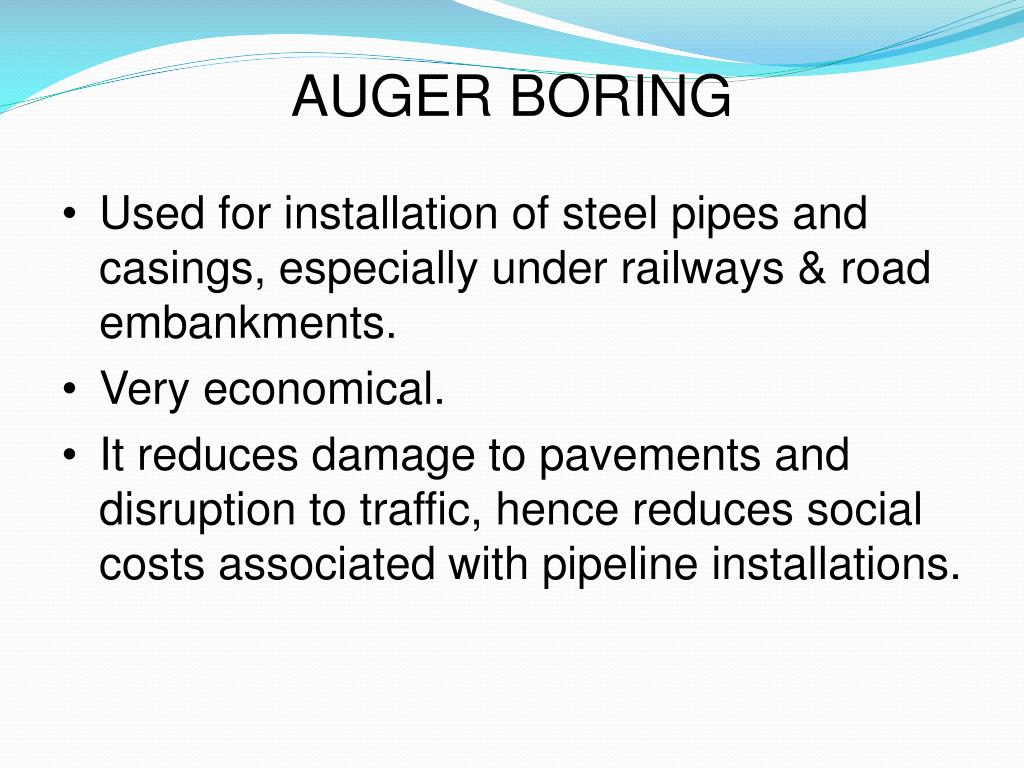 AUGER BORING

• Used for installation of steel pipes and casings, especially under railways & road embankments.
• Very economical.
• It reduces damage to pavements and disruption to traffic, hence reduces social costs associated with pipeline installations.